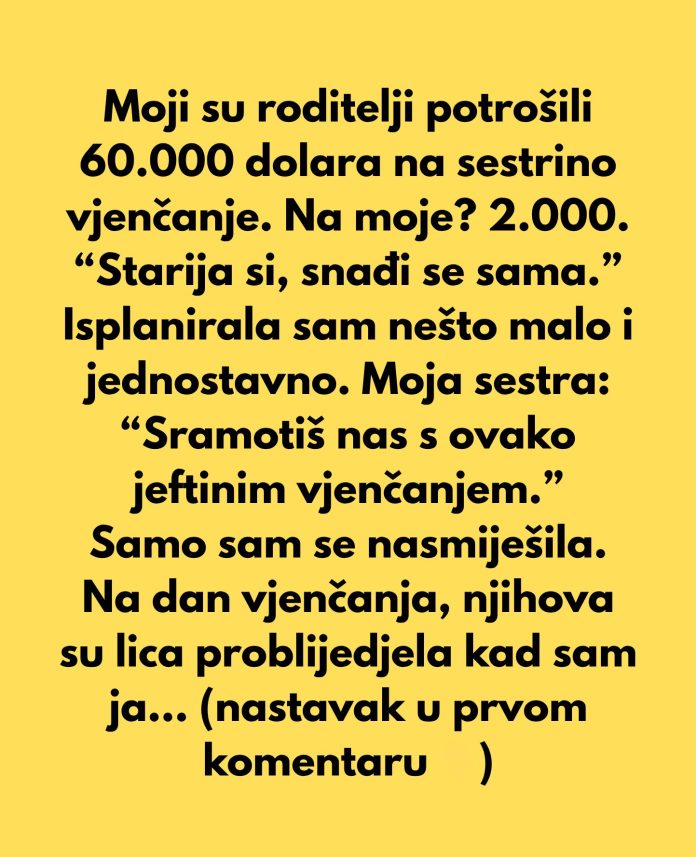 Moji su roditelji potrošili 60.000 dolara na sestrino vjenčanje. Na moje? 2.000. "Starija si, snađi se sama." Isplanirala sam nešto malo i jednostavno. Moja sestra: "Sramotiš nas s ovako jeftinim vjenčanjem." Samo sam se nasmiješila. Na dan vjenčanja, njihova su lica problijedjela kad sam ja... (nastavak u prvom komentaru )